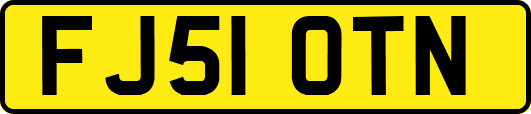 FJ51 OTN